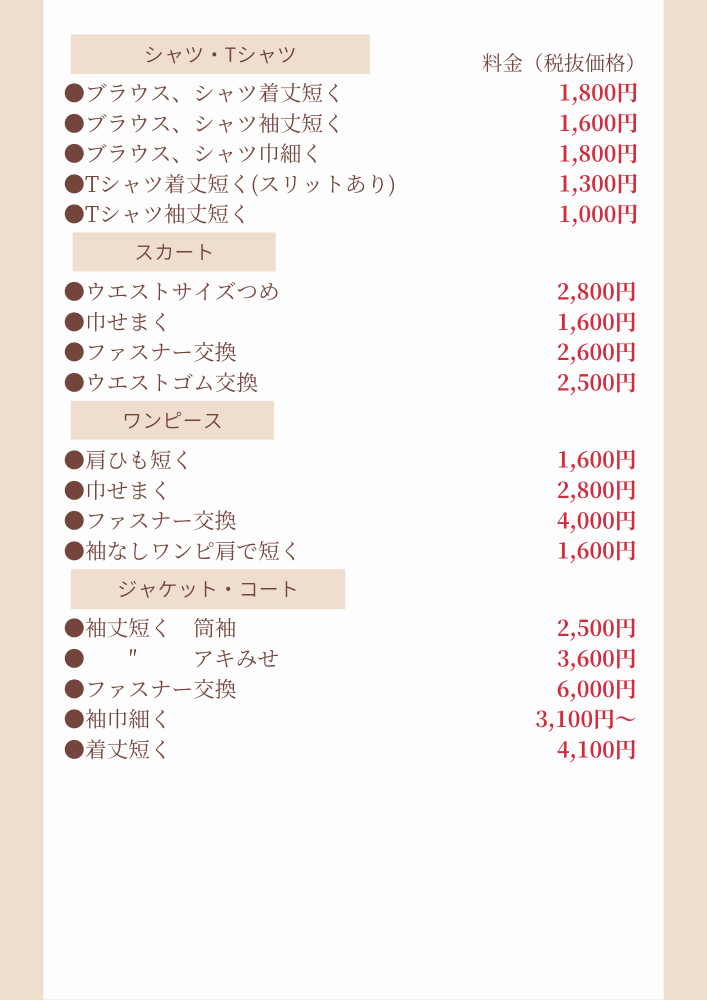 シャツ・Tシャツ

料金（税抜価格）

●ブラウス、シャツ着丈短く 1,800円
●ブラウス、シャツ袖丈短く 1,600円
●ブラウス、シャツ巾細く 1,800円
●Tシャツ着丈短く(スリットあり) 1,300円
●Tシャツ袖丈短く 1,000円

スカート

●ウエストサイズつめ 2,800円
●巾せまく 1,600円
●ファスナー交換 2,600円
●ウエストゴム交換 2,500円

ワンピース

●肩ひも短く 1,600円
●巾せまく 2,800円
●ファスナー交換 4,000円
●袖なしワンピ肩で短く 1,600円

ジャケット・コート

●袖丈短く　筒袖 2,500円
●　〃　アキみせ 3,600円
●ファスナー交換 6,000円
●袖巾細く 3,100円～
●着丈短く 4,100円